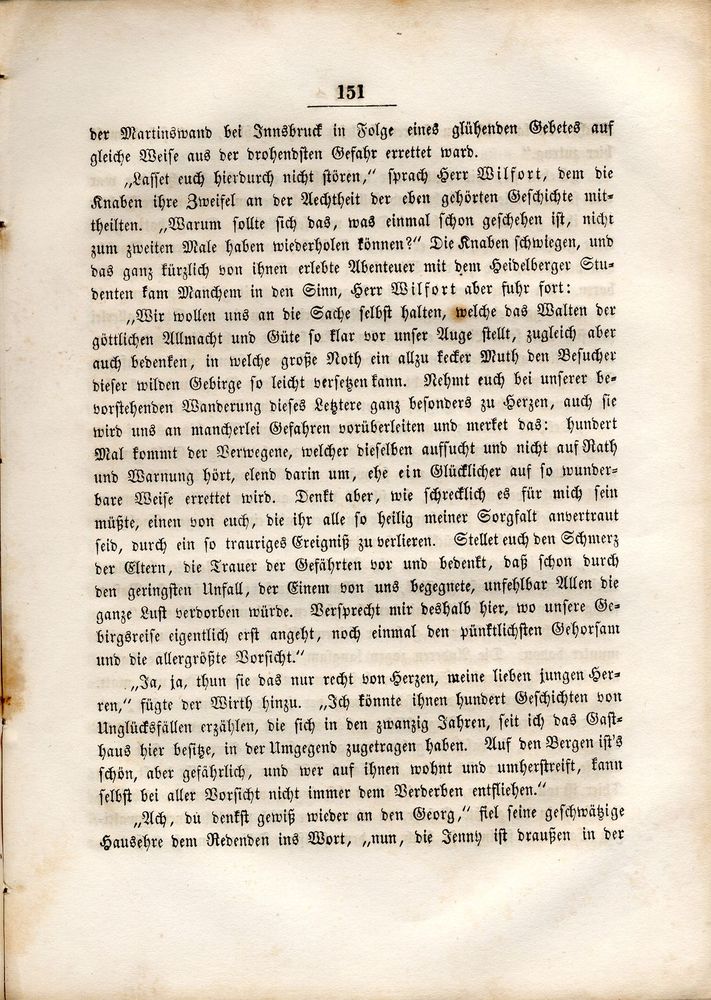 151

der Martinswand bei Innsbruck in Folge eines glühenden Gebetes auf gleiche Weise aus der drohendsten Gefahr errettet ward.

„Lasset euch hierdurch nicht stören," sprach Herr Wilfort, dem die Knaben ihre Zweifel an der Aechtheit der eben gehörten Geschichte mittheilten. „Warum sollte sich das, was einmal schon geschehen ist, nicht zum zweiten Male haben wiederholen können?" Die Knaben schwiegen, und das ganz kürzlich von ihnen erlebte Abenteuer mit dem Heidelberger Studenten kam Manchem in den Sinn, Herr Wilfort aber fuhr fort:

„Wir wollen uns an die Sache selbst halten, welche das Walten der göttlichen Allmacht und Güte so klar vor unser Auge stellt, zugleich aber auch bedenken, in welche große Noth ein allzu kecker Muth den Besucher dieser wilden Gebirge so leicht versetzen kann. Nehmt euch bei unserer bevorstehenden Wanderung dieses Letztere ganz besonders zu Herzen, auch sie wird uns an mancherlei Gefahren vorüberleiten und merket das: hundert Mal kommt der Verwegene, welcher dieselben aufsucht und nicht auf Rath und Warnung hört, elend darin um, ehe ein Glücklicher auf so wunderbare Weise errettet wird. Denkt aber, wie schrecklich es für mich sein müßte, einen von euch, die ihr alle so heilig meiner Sorgfalt anvertraut seid, durch ein so trauriges Ereigniß zu verlieren. Stellet euch den Schmerz der Eltern, die Trauer der Gefährten vor und bedenkt, daß schon durch den geringsten Unfall, der Einem von uns begegnete, unfehlbar Allen die ganze Lust verdorben würde. Versprecht mir deshalb hier, wo unsere Gebirgsreise eigentlich erst angeht, noch einmal den pünktlichsten Gehorsam und die allergrößte Vorsicht."

„Ja, ja, thun sie das nur recht von Herzen, meine lieben jungen Herren," fügte der Wirth hinzu. „Ich könnte ihnen hundert Geschichten von Unglücksfällen erzählen, die sich in den zwanzig Jahren, seit ich das Gasthaus hier besitze, in der Umgegend zugetragen haben. Auf den Bergen ist's schön, aber gefährlich, und wer auf ihnen wohnt und umherstreift, kann selbst bei aller Vorsicht nicht immer dem Verderben entfliehen."

„Ach, du denkst gewiß wieder an den Georg," fiel seine geschwätzige Hausehre dem Redenden ins Wort, „nun, die Jenny ist draußen in der